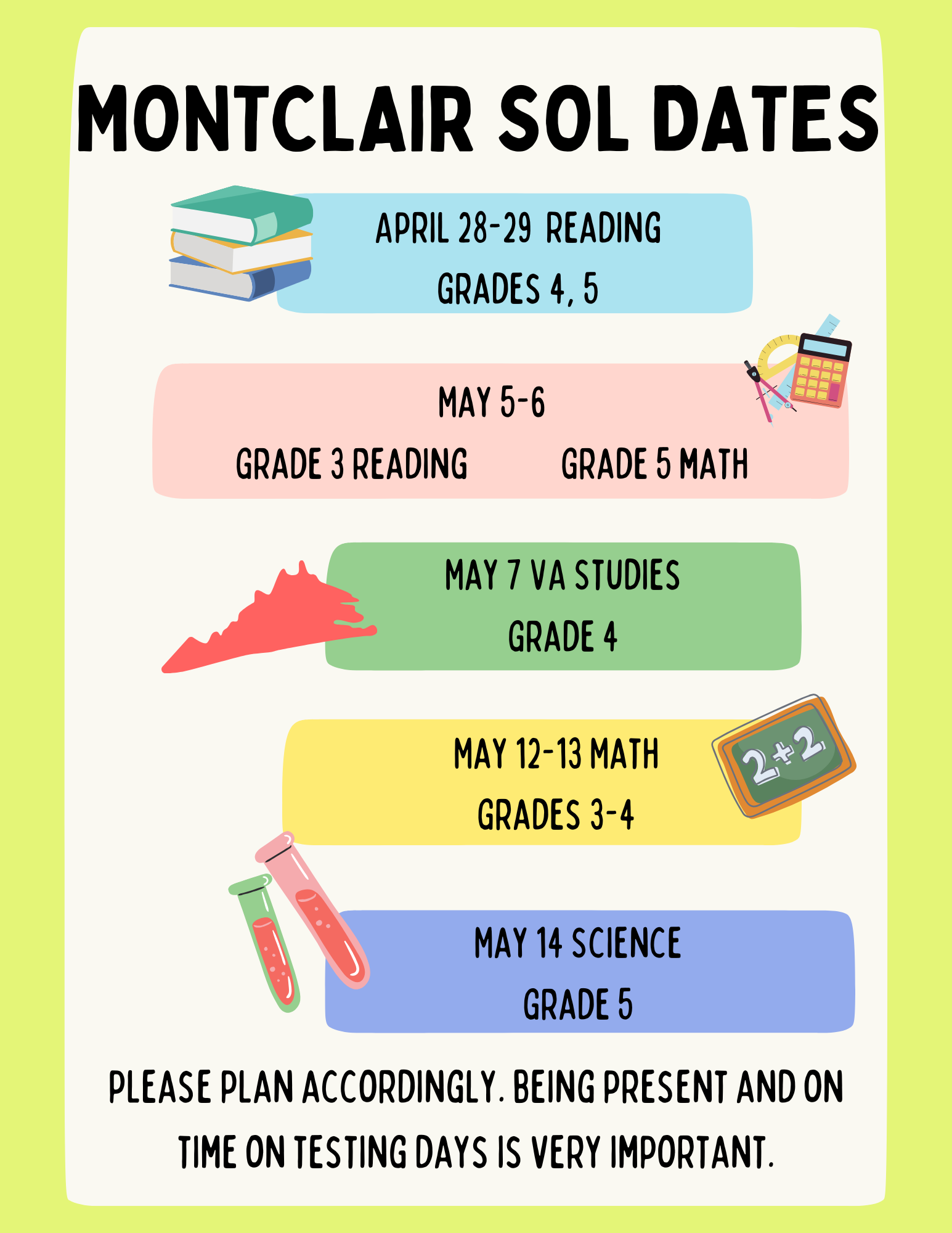 MONTCLAIR SOL DATES

APRIL 28-29 READING
GRADES 4, 5

MAY 5-6
GRADE 3 READING GRADE 5 MATH

MAY 7 VA STUDIES
GRADE 4

MAY 12-13 MATH
GRADES 3-4

2+2

MAY 14 SCIENCE
GRADE 5

PLEASE PLAN ACCORDINGLY. BEING PRESENT AND ON TIME ON TESTING DAYS IS VERY IMPORTANT.